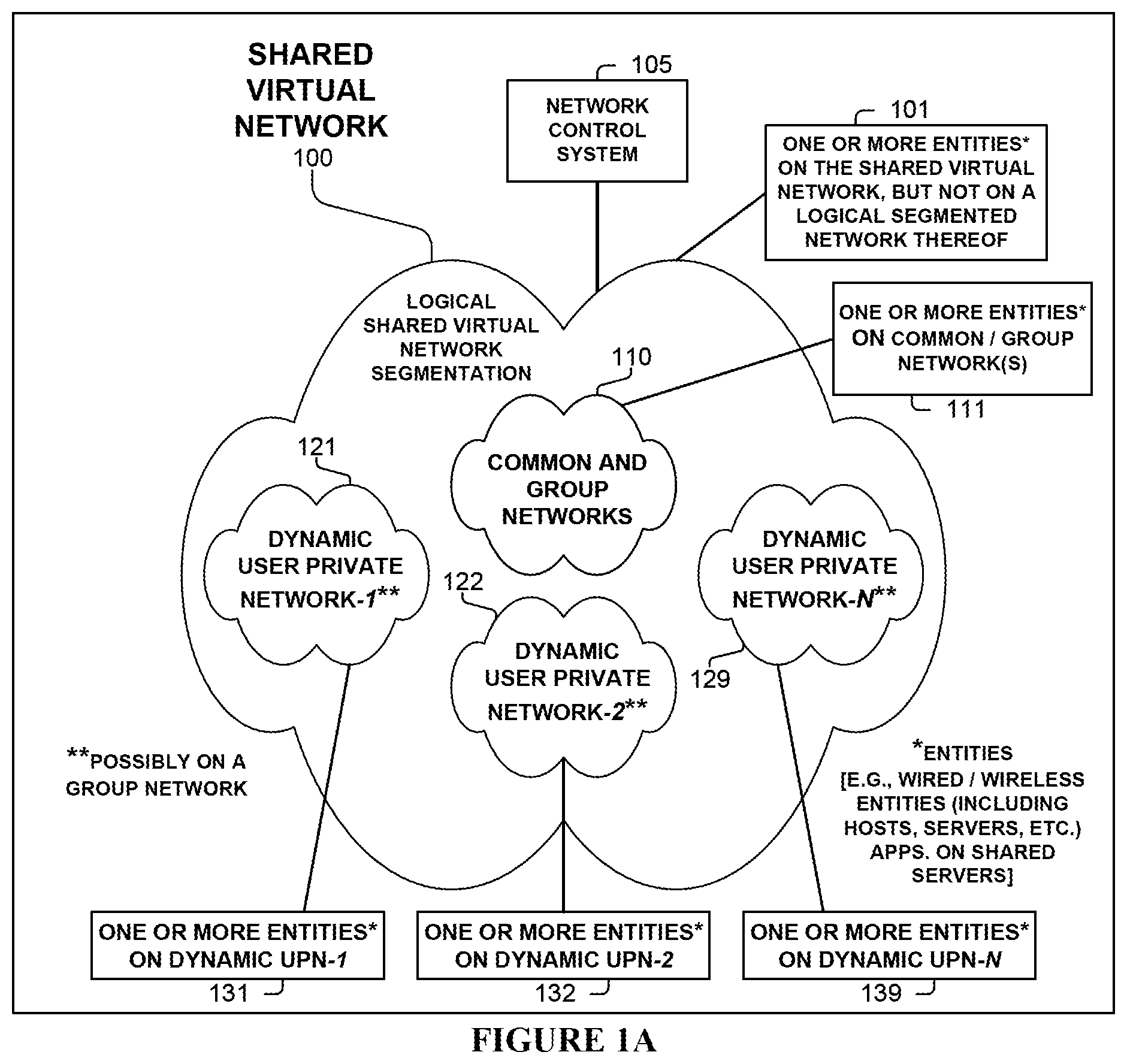 SHARED VIRTUAL NETWORK
100

105
NETWORK CONTROL SYSTEM

101
ONE OR MORE ENTITIES* ON THE SHARED VIRTUAL NETWORK, BUT NOT ON A LOGICAL SEGMENTED NETWORK THEREOF

LOGICAL SHARED VIRTUAL NETWORK SEGMENTATION

ONE OR MORE ENTITIES* ON COMMON / GROUP NETWORK(S)
111

110
COMMON AND GROUP NETWORKS

121
DYNAMIC USER PRIVATE NETWORK-1**

122
DYNAMIC USER PRIVATE NETWORK-2**

DYNAMIC USER PRIVATE NETWORK-N**
129

**POSSIBLY ON A GROUP NETWORK

*ENTITIES [E.G., WIRED / WIRELESS ENTITIES (INCLUDING HOSTS, SERVERS, ETC.) APPS. ON SHARED SERVERS]

ONE OR MORE ENTITIES* ON DYNAMIC UPN-1
131

ONE OR MORE ENTITIES* ON DYNAMIC UPN-2
132

ONE OR MORE ENTITIES* ON DYNAMIC UPN-N
139

FIGURE 1A